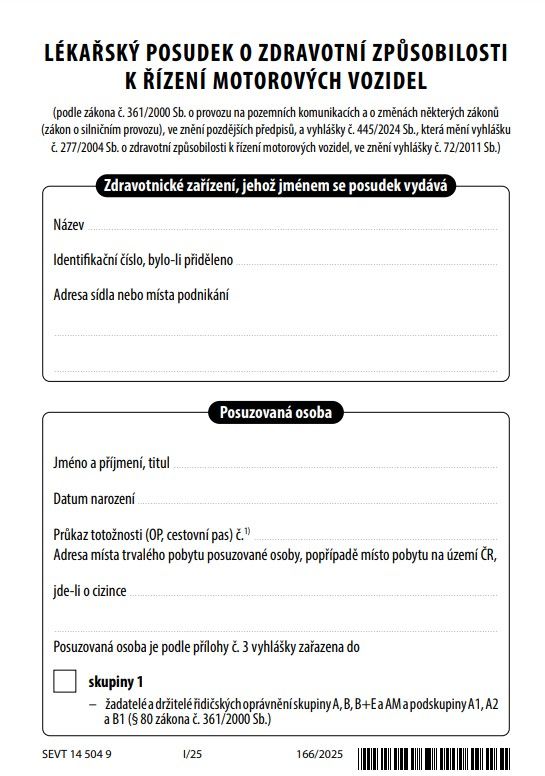 LÉKAŘSKÝ POSUDEK O ZDRAVOTNÍ ZPŮSOBILOSTI K ŘÍZENÍ MOTOROVÝCH VOZIDEL

(podle zákona č. 361/2000 Sb. o provozu na pozemních komunikacích a o změnách některých zákonů (zákon o silničním provozu), ve znění pozdějších předpisů, a vyhlášky č. 445/2024 Sb., která mění vyhlášku č. 277/2004 Sb. o zdravotní způsobilosti k řízení motorových vozidel, ve znění vyhlášky č. 72/2011 Sb.)

Zdravotnické zařízení, jehož jménem se posudek vydává

Název

Identifikační číslo, bylo-li přiděleno

Adresa sídla nebo místa podnikání

Posuzovaná osoba

Jméno a příjmení, titul

Datum narození

Průkaz totožnosti (OP, cestovní pas) č.$^{1)}$

Adresa místa trvalého pobytu posuzované osoby, popřípadě místo pobytu na území ČR, jde-li o cizince

Posuzovaná osoba je podle přílohy č. 3 vyhlášky zařazena do

skupiny 1

– žadatelé a držitelé řidičských oprávnění skupiny A, B, B+E a AM a podskupiny A1, A2 a B1 (§ 80 zákona č. 361/2000 Sb.)

SEVT 14 504 9 I/25 166/2025